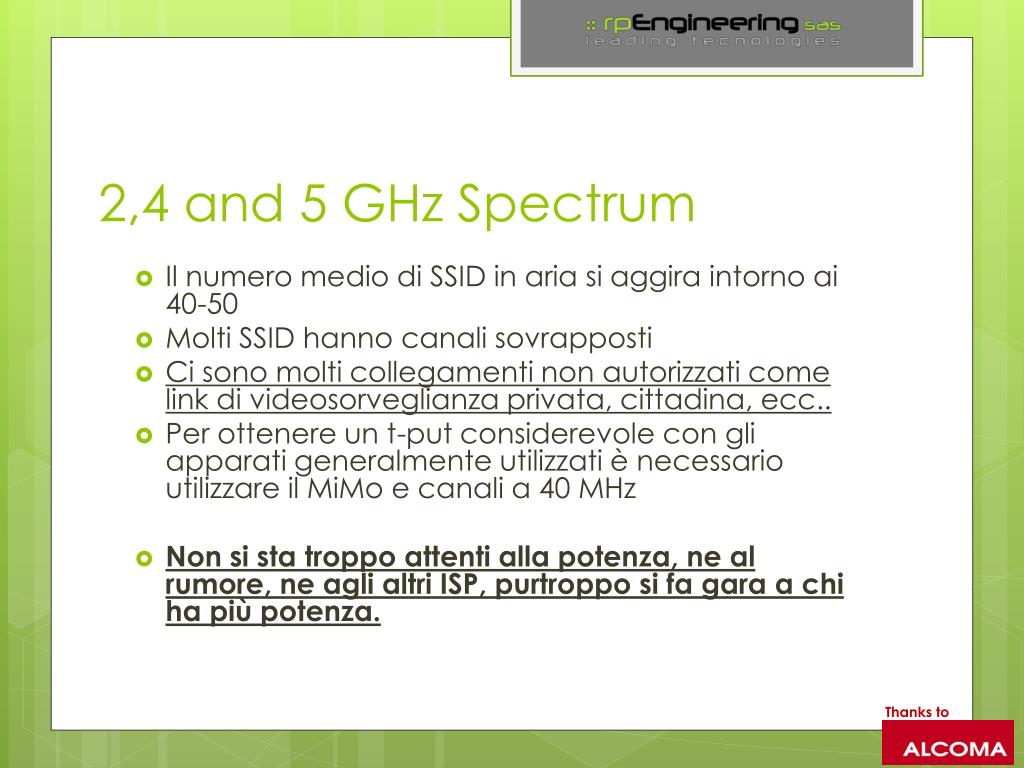 :: rpEngineering sas
leading tecnologies

2,4 and 5 GHz Spectrum

Il numero medio di SSID in aria si aggira intorno ai 40-50

Molti SSID hanno canali sovrapposti

Ci sono molti collegamenti non autorizzati come link di videosorveglianza privata, cittadina, ecc..

Per ottenere un t-put considerevole con gli apparati generalmente utilizzati è necessario utilizzare il MiMo e canali a 40 MHz

Non si sta troppo attenti alla potenza, ne al rumore, ne agli altri ISP, purtroppo si fa gara a chi ha più potenza.

Thanks to

ALCOMA